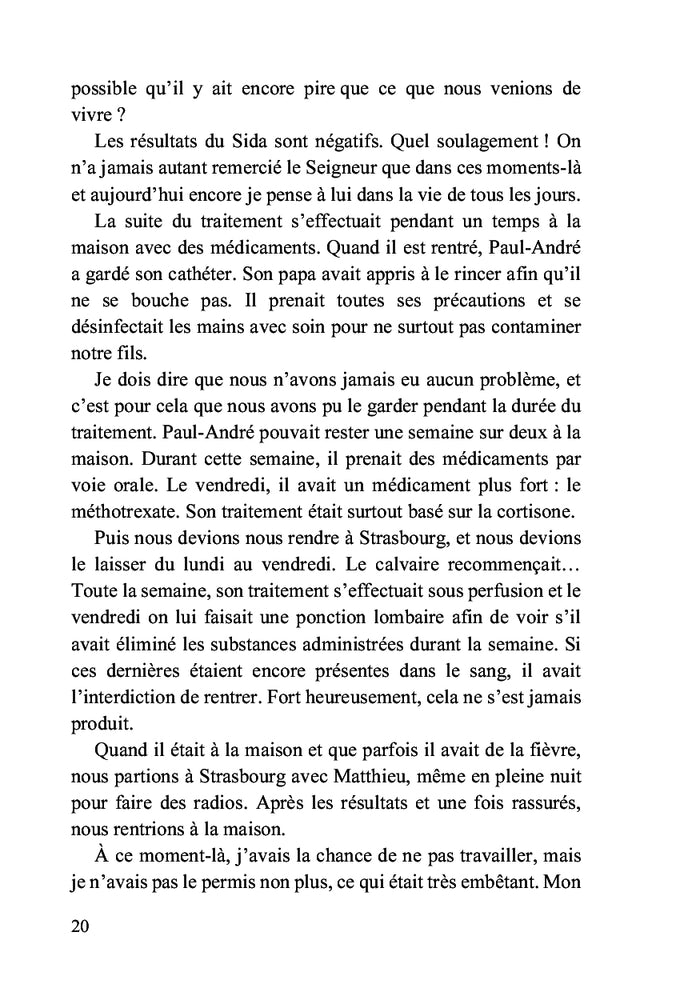 possible qu'il y ait encore pire que ce que nous venions de vivre ?

Les résultats du Sida sont négatifs. Quel soulagement ! On n'a jamais autant remercié le Seigneur que dans ces moments-là et aujourd'hui encore je pense à lui dans la vie de tous les jours.

La suite du traitement s'effectuait pendant un temps à la maison avec des médicaments. Quand il est rentré, Paul-André a gardé son cathéter. Son papa avait appris à le rincer afin qu'il ne se bouche pas. Il prenait toutes ses précautions et se désinfectait les mains avec soin pour ne surtout pas contaminer notre fils.

Je dois dire que nous n'avons jamais eu aucun problème, et c'est pour cela que nous avons pu le garder pendant la durée du traitement. Paul-André pouvait rester une semaine sur deux à la maison. Durant cette semaine, il prenait des médicaments par voie orale. Le vendredi, il avait un médicament plus fort : le méthotrexate. Son traitement était surtout basé sur la cortisone.

Puis nous devions nous rendre à Strasbourg, et nous devions le laisser du lundi au vendredi. Le calvaire recommençait… Toute la semaine, son traitement s'effectuait sous perfusion et le vendredi on lui faisait une ponction lombaire afin de voir s'il avait éliminé les substances administrées durant la semaine. Si ces dernières étaient encore présentes dans le sang, il avait l'interdiction de rentrer. Fort heureusement, cela ne s'est jamais produit.

Quand il était à la maison et que parfois il avait de la fièvre, nous partions à Strasbourg avec Matthieu, même en pleine nuit pour faire des radios. Après les résultats et une fois rassurés, nous rentrions à la maison.

À ce moment-là, j'avais la chance de ne pas travailler, mais je n'avais pas le permis non plus, ce qui était très embêtant. Mon

20